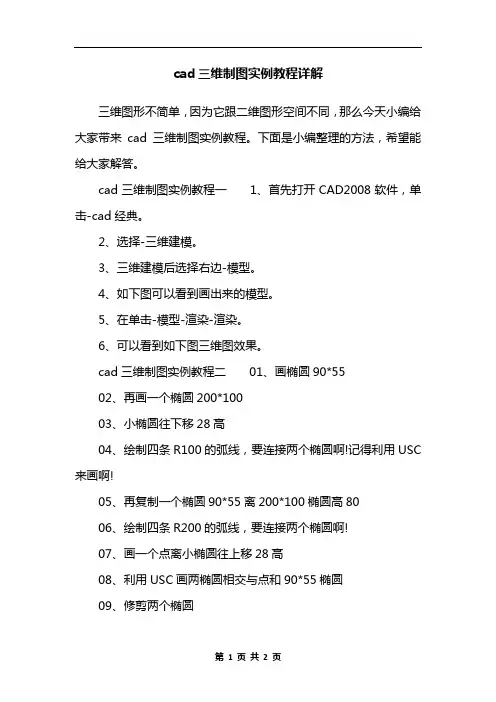 cad 三维制图实例教程详解

三维图形不简单，因为它跟二维图形空间不同，那么今天小编给大家带来 cad 三维制图实例教程。下面是小编整理的方法，希望能给大家解答。

cad 三维制图实例教程一　　1、首先打开 CAD2008 软件，单击-cad 经典。

2、选择-三维建模。

3、三维建模后选择右边-模型。

4、如下图可以看到画出来的模型。

5、在单击-模型-渲染-渲染。

6、可以看到如下图三维图效果。

cad 三维制图实例教程二　　01、画椭圆 90*55

02、再画一个椭圆 200*100

03、小椭圆往下移 28 高

04、绘制四条 R100 的弧线，要连接两个椭圆啊!记得利用 USC 来画啊!

05、再复制一个椭圆 90*55 离 200*100 椭圆高 80

06、绘制四条 R200 的弧线，要连接两个椭圆啊!

07、画一个点离小椭圆往上移 28 高

08、利用 USC 画两椭圆相交与点和 90*55 椭圆

09、修剪两个椭圆

第 1 页 共 2 页